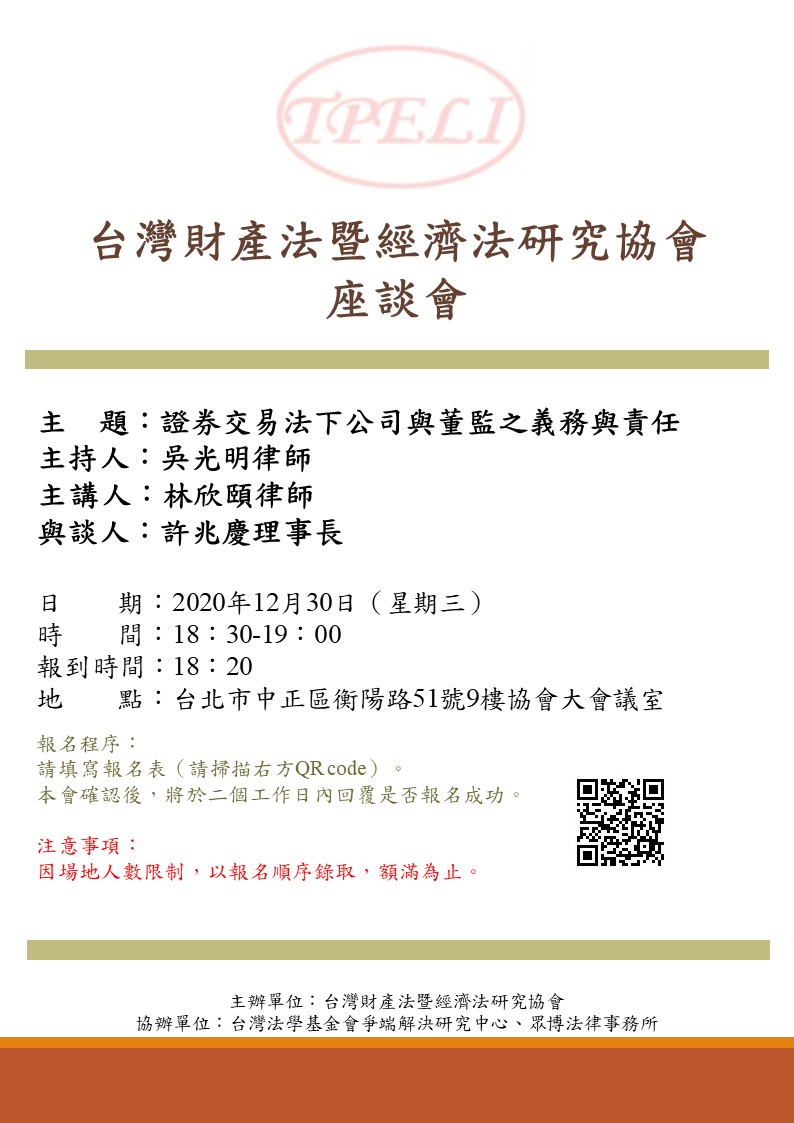 TPELI

台灣財產法暨經濟法研究協會
座談會

主　題：證券交易法下公司與董監之義務與責任
主持人：吳光明律師
主講人：林欣頤律師
與談人：許兆慶理事長

日　　期：2020年12月30日（星期三）
時　　間：18：30-19：00
報到時間：18：20
地　　點：台北市中正區衡陽路51號9樓協會大會議室

報名程序：
請填寫報名表（請掃描右方QR code）。
本會確認後，將於二個工作日內回覆是否報名成功。

注意事項：
因場地人數限制，以報名順序錄取，額滿為止。

主辦單位：台灣財產法暨經濟法研究協會
協辦單位：台灣法學基金會爭端解決研究中心、眾博法律事務所